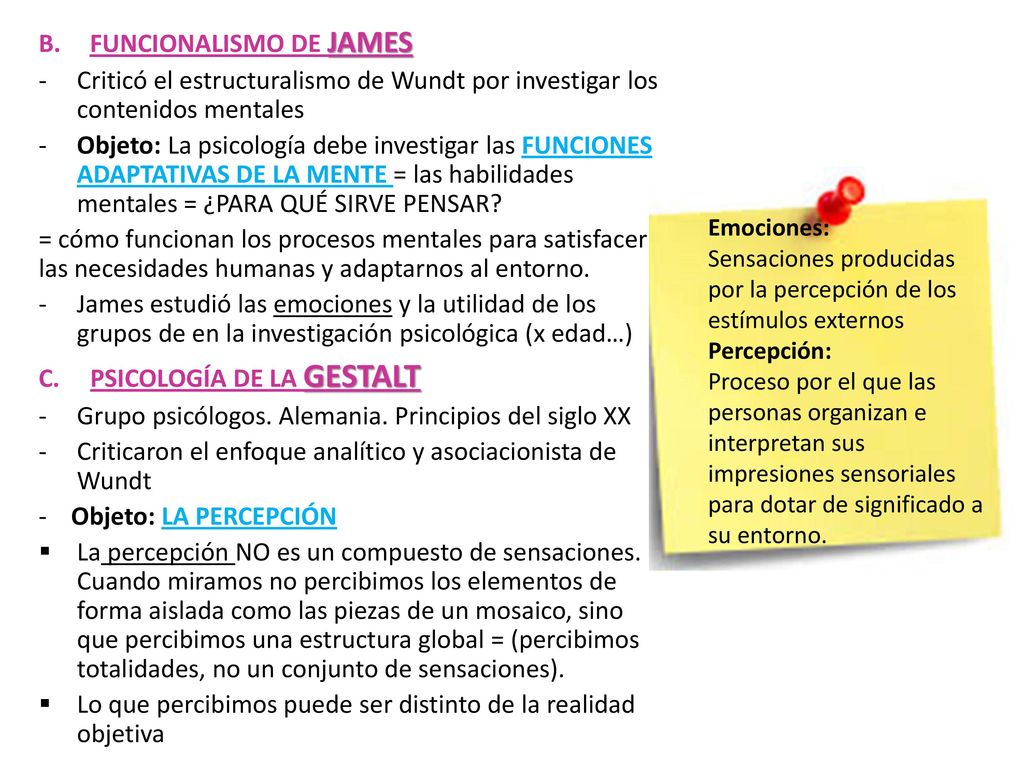 B. FUNCIONALISMO DE JAMES

- Criticó el estructuralismo de Wundt por investigar los contenidos mentales
- Objeto: La psicología debe investigar las FUNCIONES ADAPTATIVAS DE LA MENTE = las habilidades mentales = ¿PARA QUÉ SIRVE PENSAR?

= cómo funcionan los procesos mentales para satisfacer las necesidades humanas y adaptarnos al entorno.

- James estudió las emociones y la utilidad de los grupos de en la investigación psicológica (x edad…)

C. PSICOLOGÍA DE LA GESTALT

- Grupo psicólogos. Alemania. Principios del siglo XX
- Criticaron el enfoque analítico y asociacionista de Wundt
- Objeto: LA PERCEPCIÓN
▪ La percepción NO es un compuesto de sensaciones. Cuando miramos no percibimos los elementos de forma aislada como las piezas de un mosaico, sino que percibimos una estructura global = (percibimos totalidades, no un conjunto de sensaciones).
▪ Lo que percibimos puede ser distinto de la realidad objetiva

Emociones:
Sensaciones producidas por la percepción de los estímulos externos
Percepción:
Proceso por el que las personas organizan e interpretan sus impresiones sensoriales para dotar de significado a su entorno.